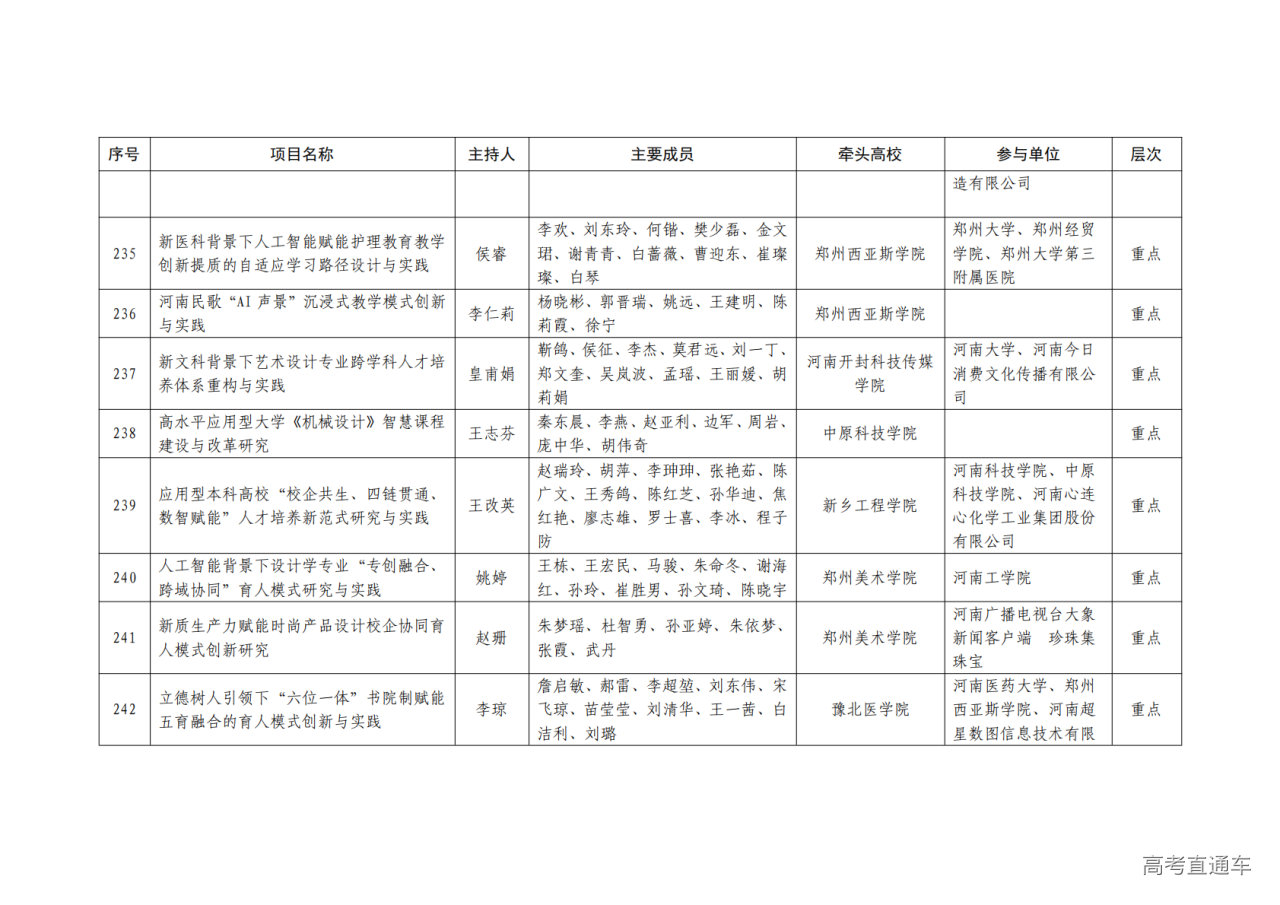 | 序号 | 项目名称 | 主持人 | 主要成员 | 牵头高校 | 参与单位 | 层次 |
|---|---|---|---|---|---|---|
| | | | | | 造有限公司 | |
| 235 | 新医科背景下人工智能赋能护理教育教学创新提质的自适应学习路径设计与实践 | 侯睿 | 李欢、刘东玲、何锴、樊少磊、金文珺、谢青青、白蔷薇、曹迎东、崔璨璨、白琴 | 郑州西亚斯学院 | 郑州大学、郑州经贸学院、郑州大学第三附属医院 | 重点 |
| 236 | 河南民歌“AI 声景”沉浸式教学模式创新与实践 | 李仁莉 | 杨晓彬、郭晋瑞、姚远、王建明、陈莉霞、徐宁 | 郑州西亚斯学院 | | 重点 |
| 237 | 新文科背景下艺术设计专业跨学科人才培养体系重构与实践 | 皇甫娟 | 靳鸽、侯征、李杰、莫君远、刘一丁、郑文奎、吴岚波、孟瑶、王丽媛、胡莉娟 | 河南开封科技传媒学院 | 河南大学、河南今日消费文化传播有限公司 | 重点 |
| 238 | 高水平应用型大学《机械设计》智慧课程建设与改革研究 | 王志芬 | 秦东晨、李燕、赵亚利、边军、周岩、庞中华、胡伟奇 | 中原科技学院 | | 重点 |
| 239 | 应用型本科高校“校企共生、四链贯通、数智赋能”人才培养新范式研究与实践 | 王改英 | 赵瑞玲、胡萍、李珅珅、张艳茹、陈广文、王秀鸽、陈红芝、孙华迪、焦红艳、廖志雄、罗士喜、李冰、程子防 | 新乡工程学院 | 河南科技学院、中原科技学院、河南心连心化学工业集团股份有限公司 | 重点 |
| 240 | 人工智能背景下设计学专业“专创融合、跨域协同”育人模式研究与实践 | 姚婷 | 王栋、王宏民、马骏、朱命冬、谢海红、孙玲、崔胜男、孙文琦、陈晓宇 | 郑州美术学院 | 河南工学院 | 重点 |
| 241 | 新质生产力赋能时尚产品设计校企协同育人模式创新研究 | 赵珊 | 朱梦瑶、杜智勇、孙亚婷、朱依梦、张霞、武丹 | 郑州美术学院 | 河南广播电视台大象新闻客户端 珍珠集珠宝 | 重点 |
| 242 | 立德树人引领下“六位一体”书院制赋能五育融合的育人模式创新与实践 | 李琼 | 詹启敏、郝雷、李超堃、刘东伟、宋飞琼、苗莹莹、刘清华、王一茜、白洁利、刘璐 | 豫北医学院 | 河南医药大学、郑州西亚斯学院、河南超星数图信息技术有限 | 重点 |

高考直通车